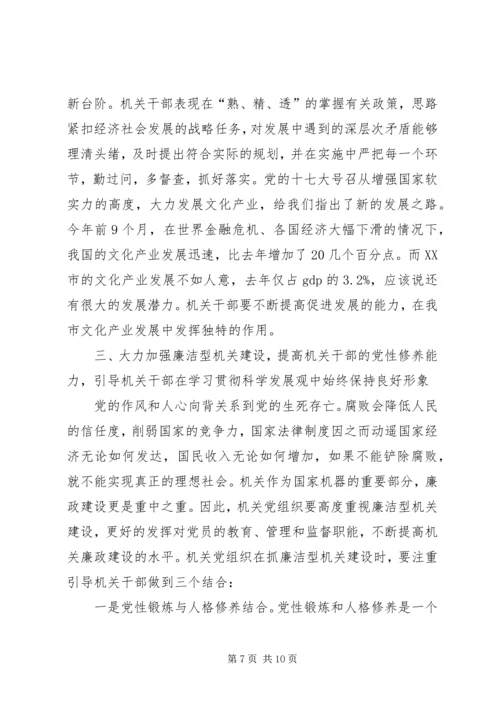 新台阶。机关干部表现在“熟、精、透”的掌握有关政策，思路紧扣经济社会发展的战略任务，对发展中遇到的深层次矛盾能够理清头绪，及时提出符合实际的规划，并在实施中严把每一个环节，勤过问，多督查，抓好落实。党的十七大号召从增强国家软实力的高度，大力发展文化产业，给我们指出了新的发展之路。今年前9个月，在世界金融危机、各国经济大幅下滑的情况下，我国的文化产业发展迅速，比去年增加了20几个百分点。而XX市的文化产业发展不如人意，去年仅占gdp的3.2%，应该说还有很大的发展潜力。机关干部要不断提高促进发展的能力，在我市文化产业发展中发挥独特的作用。

三、大力加强廉洁型机关建设，提高机关干部的党性修养能力，引导机关干部在学习贯彻科学发展观中始终保持良好形象

党的作风和人心向背关系到党的生死存亡。腐败会降低人民的信任度，削弱国家的竞争力，国家法律制度因之而动摇国家经济无论如何发达，国民收入无论如何增加，如果不能铲除腐败，就不能实现真正的理想社会。机关作为国家机器的重要部分，廉政建设更是重中之重。因此，机关党组织要高度重视廉洁型机关建设，更好的发挥对党员的教育、管理和监督职能，不断提高机关廉政建设的水平。机关党组织在抓廉洁型机关建设时，要注重引导机关干部做到三个结合：

一是党性锻炼与人格修养结合。党性锻炼和人格修养是一个

第7页 共10页